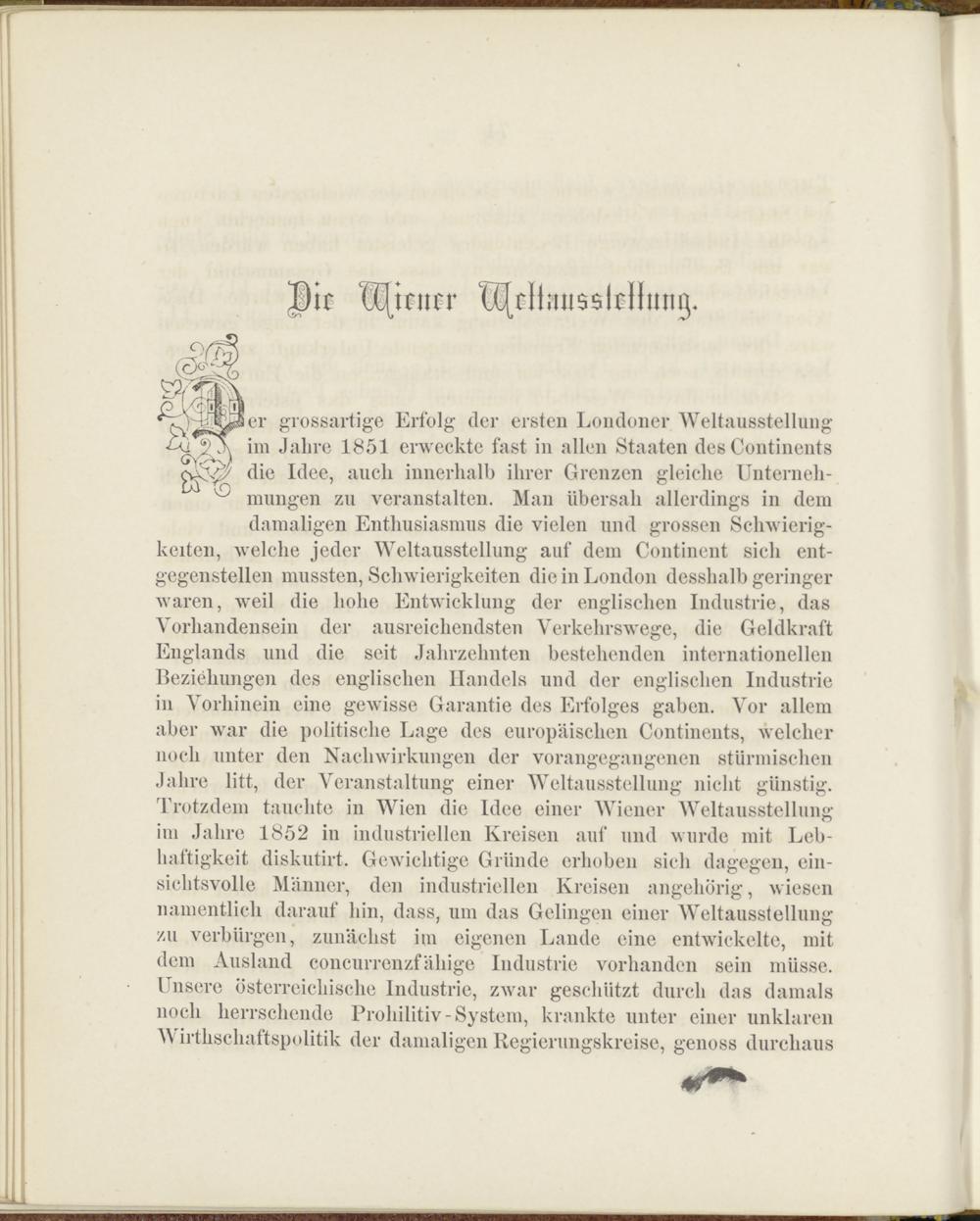 Die Wiener Weltausstellung.

Der grossartige Erfolg der ersten Londoner Weltausstellung im Jahre 1851 erweckte fast in allen Staaten des Continents die Idee, auch innerhalb ihrer Grenzen gleiche Unternehmungen zu veranstalten. Man übersah allerdings in dem damaligen Enthusiasmus die vielen und grossen Schwierigkeiten, welche jeder Weltausstellung auf dem Continent sich entgegenstellen mussten, Schwierigkeiten die in London desshalb geringer waren, weil die hohe Entwicklung der englischen Industrie, das Vorhandensein der ausreichendsten Verkehrswege, die Geldkraft Englands und die seit Jahrzehnten bestehenden internationellen Beziehungen des englischen Handels und der englischen Industrie in Vorhinein eine gewisse Garantie des Erfolges gaben. Vor allem aber war die politische Lage des europäischen Continents, welcher noch unter den Nachwirkungen der vorangegangenen stürmischen Jahre litt, der Veranstaltung einer Weltausstellung nicht günstig. Trotzdem tauchte in Wien die Idee einer Wiener Weltausstellung im Jahre 1852 in industriellen Kreisen auf und wurde mit Lebhaftigkeit diskutirt. Gewichtige Gründe erhoben sich dagegen, einsichtsvolle Männer, den industriellen Kreisen angehörig, wiesen namentlich darauf hin, dass, um das Gelingen einer Weltausstellung zu verbürgen, zunächst im eigenen Lande eine entwickelte, mit dem Ausland concurrenzfähige Industrie vorhanden sein müsse. Unsere österreichische Industrie, zwar geschützt durch das damals noch herrschende Prohilitiv-System, krankte unter einer unklaren Wirthschaftspolitik der damaligen Regierungskreise, genoss durchaus